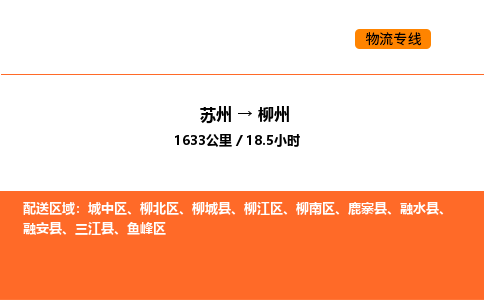 物流专线

苏州 → 柳州
1633公里 / 18.5小时

配送区域：城中区、柳北区、柳城县、柳江区、柳南区、鹿寨县、融水县、融安县、三江县、鱼峰区